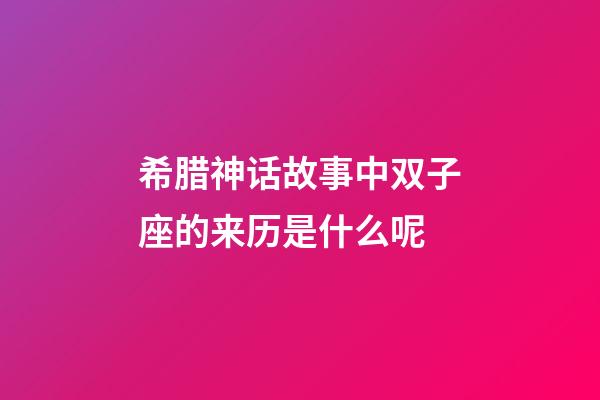 希腊神话故事中双子座的来历是什么呢